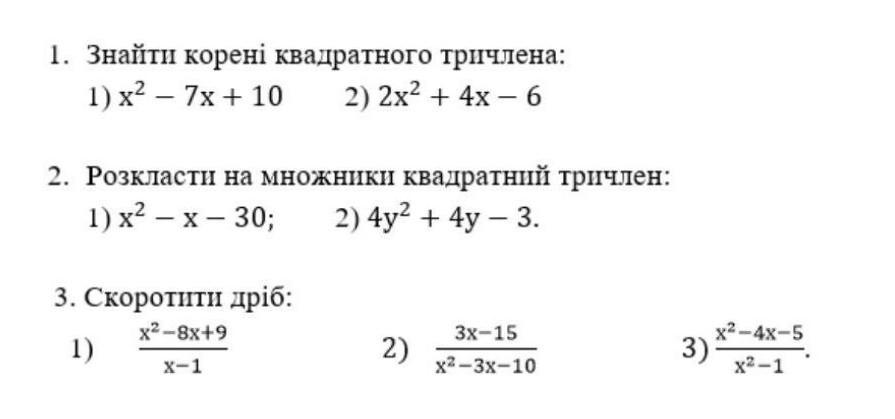 1. Знайти корені квадратного тричлена:

1) $x^2 - 7x + 10$ 2) $2x^2 + 4x - 6$

2. Розкласти на множники квадратний тричлен:

1) $x^2 - x - 30$; 2) $4y^2 + 4y - 3$.

3. Скоротити дріб:

1) $\frac{x^2-8x+9}{x-1}$ 2) $\frac{3x-15}{x^2-3x-10}$ 3) $\frac{x^2-4x-5}{x^2-1}$.